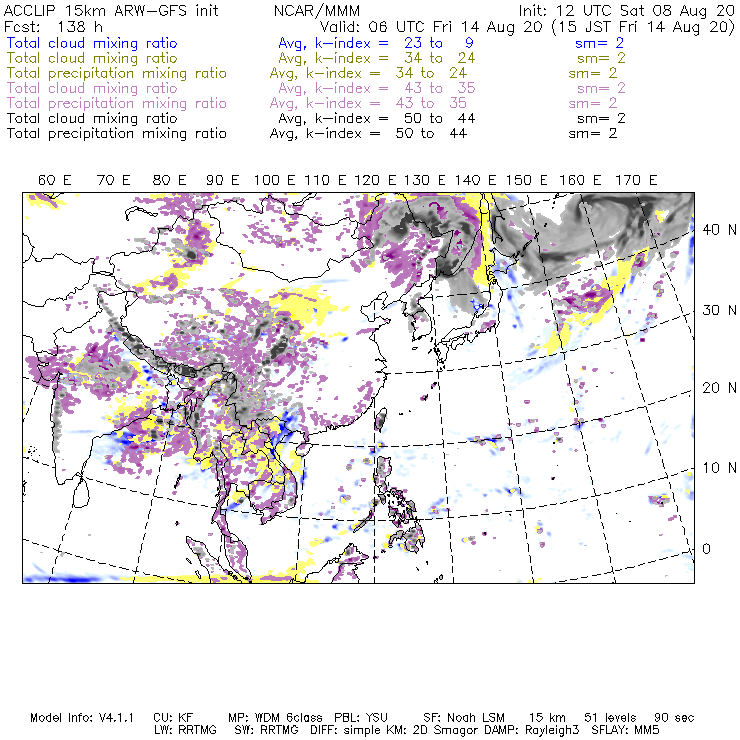 ACCLIP 15km ARW-GFS init NCAR/MMM Init: 12 UTC Sat 08 Aug 20
Fcst: 138 h Valid: 06 UTC Fri 14 Aug 20 (15 JST Fri 14 Aug 20)
Total cloud mixing ratio Avg, k-index = 23 to 9 sm= 2
Total cloud mixing ratio Avg, k-index = 34 to 24 sm= 2
Total precipitation mixing ratio Avg, k-index = 34 to 24 sm= 2
Total cloud mixing ratio Avg, k-index = 43 to 35 sm= 2
Total precipitation mixing ratio Avg, k-index = 43 to 35 sm= 2
Total cloud mixing ratio Avg, k-index = 50 to 44 sm= 2
Total precipitation mixing ratio Avg, k-index = 50 to 44 sm= 2

60 E 70 E 80 E 90 E 100 E 110 E 120 E 130 E 140 E 150 E 160 E 170 E

40 N
30 N
20 N
10 N
0

Model Info: V4.1.1 CU: KF MP: WDM 6class PBL: YSU SF: Noah LSM 15 km 51 levels 90 sec
LW: RRTMG SW: RRTMG DIFF: simple KM: 2D Smagor DAMP: Rayleigh3 SFLAY: MM5